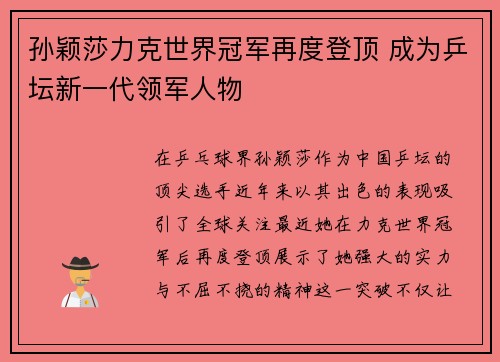 孙颖莎力克世界冠军再度登顶 成为乒坛新一代领军人物

在乒乓球界孙颖莎作为中国乒坛的顶尖选手近年来以其出色的表现吸引了全球关注最近她在力克世界冠军后再度登顶展示了她强大的实力与不屈不挠的精神这一突破不仅让